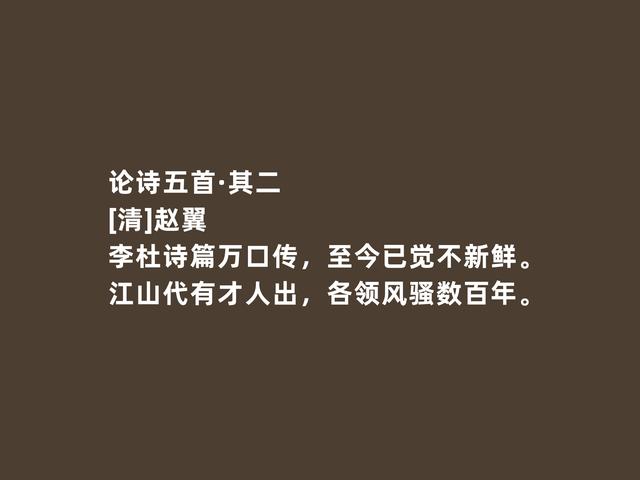 论诗五首·其二
[清]赵翼
李杜诗篇万口传，至今已觉不新鲜。
江山代有才人出，各领风骚数百年。